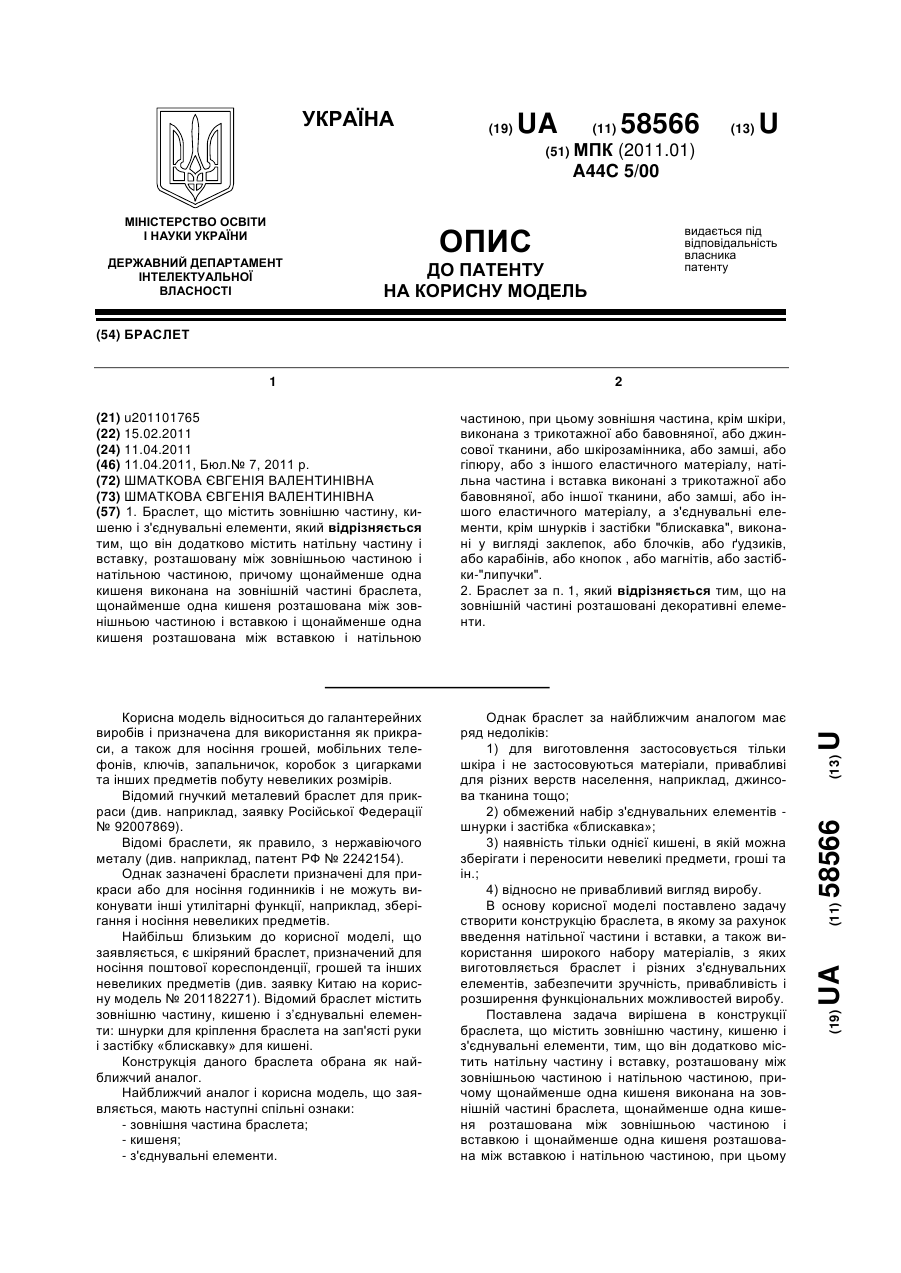 УКРАЇНА

(19) UA (11) 58566 (13) U

(51) МПК (2011.01)
A44C 5/00

МІНІСТЕРСТВО ОСВІТИ І НАУКИ УКРАЇНИ

ДЕРЖАВНИЙ ДЕПАРТАМЕНТ ІНТЕЛЕКТУАЛЬНОЇ ВЛАСНОСТІ

ОПИС
ДО ПАТЕНТУ
НА КОРИСНУ МОДЕЛЬ

видається під відповідальність власника патенту

(54) БРАСЛЕТ

1

(21) u201101765
(22) 15.02.2011
(24) 11.04.2011
(46) 11.04.2011, Бюл.№ 7, 2011 р.
(72) ШМАТКОВА ЄВГЕНІЯ ВАЛЕНТИНІВНА
(73) ШМАТКОВА ЄВГЕНІЯ ВАЛЕНТИНІВНА
(57) 1. Браслет, що містить зовнішню частину, кишеню і з'єднувальні елементи, який відрізняється тим, що він додатково містить натільну частину і вставку, розташовану між зовнішньою частиною і натільною частиною, причому щонайменше одна кишеня виконана на зовнішній частині браслета, щонайменше одна кишеня розташована між зовнішньою частиною і вставкою і щонайменше одна кишеня розташована між вставкою і натільною

2

частиною, при цьому зовнішня частина, крім шкіри, виконана з трикотажної або бавовняної, або джинсової тканини, або шкірозамінника, або замші, або гіпюру, або з іншого еластичного матеріалу, натільна частина і вставка виконані з трикотажної або бавовняної, або іншої тканини, або замші, або іншого еластичного матеріалу, а з'єднувальні елементи, крім шнурків і застібки "блискавка", виконані у вигляді заклепок, або блочків, або ґудзиків, або карабінів, або кнопок , або магнітів, або застібки-"липучки".
2. Браслет за п. 1, який відрізняється тим, що на зовнішній частині розташовані декоративні елементи.

Корисна модель відноситься до галантерейних виробів і призначена для використання як прикраси, а також для носіння грошей, мобільних телефонів, ключів, запальничок, коробок з цигарками та інших предметів побуту невеликих розмірів.

Відомий гнучкий металевий браслет для прикраси (див. наприклад, заявку Російської Федерації № 92007869).

Відомі браслети, як правило, з нержавіючого металу (див. наприклад, патент РФ № 2242154).

Однак зазначені браслети призначені для прикраси або для носіння годинників і не можуть виконувати інші утилітарні функції, наприклад, зберігання і носіння невеликих предметів.

Найбільш близьким до корисної моделі, що заявляється, є шкіряний браслет, призначений для носіння поштової кореспонденції, грошей та інших невеликих предметів (див. заявку Китаю на корисну модель № 201182271). Відомий браслет містить зовнішню частину, кишеню і з'єднувальні елементи: шнурки для кріплення браслета на зап'ясті руки і застібку «блискавку» для кишені.

Конструкція даного браслета обрана як найближчий аналог.

Найближчий аналог і корисна модель, що заявляється, мають наступні спільні ознаки:
- зовнішня частина браслета;
- кишеня;
- з'єднувальні елементи.

Однак браслет за найближчим аналогом має ряд недоліків:

1) для виготовлення застосовується тільки шкіра і не застосовуються матеріали, привабливі для різних верств населення, наприклад, джинсова тканина тощо;

2) обмежений набір з'єднувальних елементів - шнурки і застібка «блискавка»;

3) наявність тільки однієї кишені, в якій можна зберігати і переносити невеликі предмети, гроші та ін.;

4) відносно не привабливий вигляд виробу.

В основу корисної моделі поставлено задачу створити конструкцію браслета, в якому за рахунок введення натільної частини і вставки, а також використання широкого набору матеріалів, з яких виготовляється браслет і різних з'єднувальних елементів, забезпечити зручність, привабливість і розширення функціональних можливостей виробу.

Поставлена задача вирішена в конструкції браслета, що містить зовнішню частину, кишеню і з'єднувальні елементи, тим, що він додатково містить натільну частину і вставку, розташовану між зовнішньою частиною і натільною частиною, причому щонайменше одна кишеня виконана на зовнішній частині браслета, щонайменше одна кишеня розташована між зовнішньою частиною і вставкою і щонайменше одна кишеня розташована між вставкою і натільною частиною, при цьому

(19) UA (11) 58566 (13) U